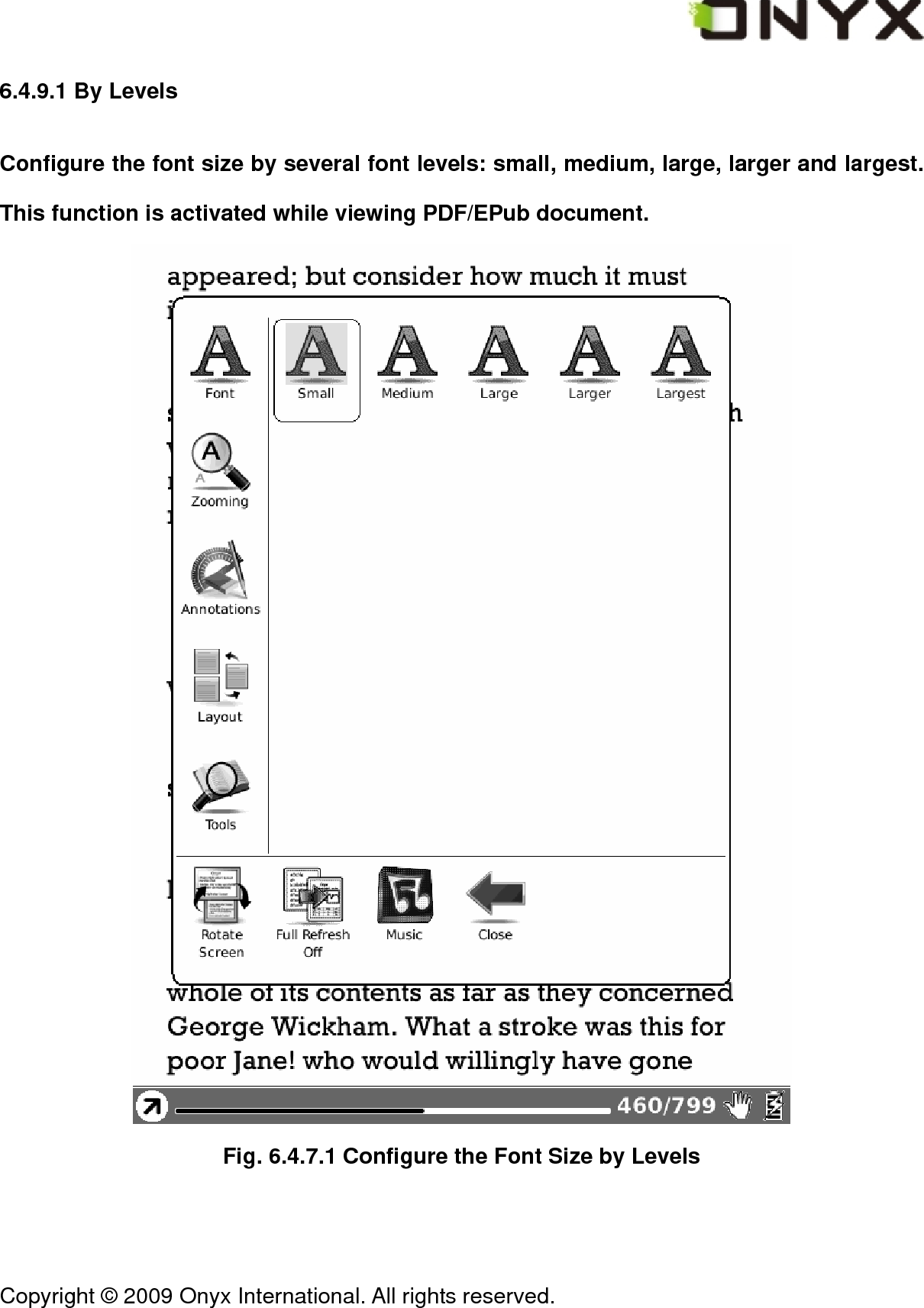 ONYX

6.4.9.1 By Levels

Configure the font size by several font levels: small, medium, large, larger and largest.

This function is activated while viewing PDF/EPub document.

appeared; but consider how much it must

Font
Small
Medium
Large
Larger
Largest
Zooming
Annotations
Layout
Tools
Rotate Screen
Full Refresh Off
Music
Close

whole of its contents as far as they concerned George Wickham. What a stroke was this for poor Jane! who would willingly have gone

460/799

Fig. 6.4.7.1 Configure the Font Size by Levels

Copyright © 2009 Onyx International. All rights reserved.